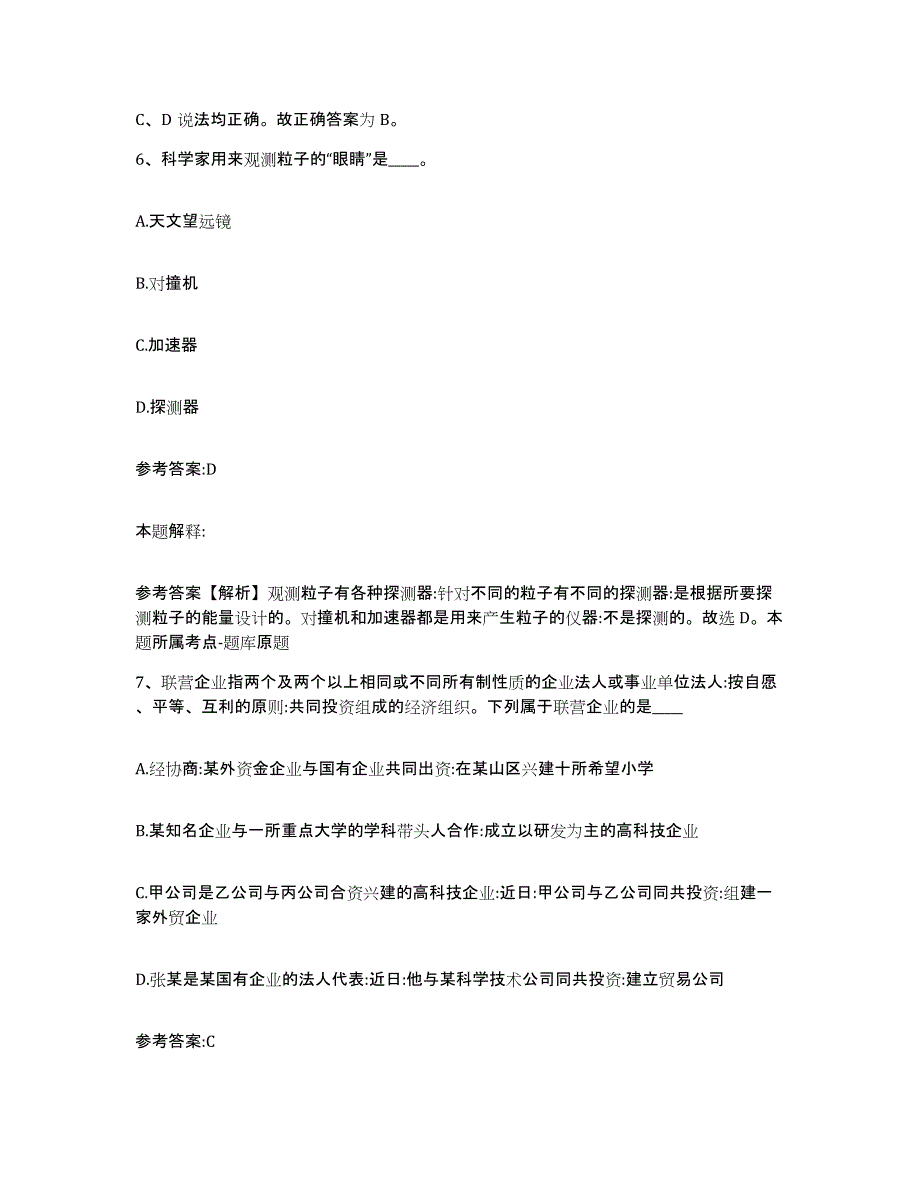 C、D 说法均正确。故正确答案为 B。

6、科学家用来观测粒子的“眼睛”是____。

A.天文望远镜

B.对撞机

C.加速器

D.探测器

参考答案:D

本题解释:

参考答案【解析】观测粒子有各种探测器:针对不同的粒子有不同的探测器:是根据所要探测粒子的能量设计的。对撞机和加速器都是用来产生粒子的仪器:不是探测的。故选 D。本题所属考点-题库原题

7、联营企业指两个及两个以上相同或不同所有制性质的企业法人或事业单位法人:按自愿、平等、互利的原则:共同投资组成的经济组织。下列属于联营企业的是____

A.经协商:某外资金企业与国有企业共同出资:在某山区兴建十所希望小学

B.某知名企业与一所重点大学的学科带头人合作:成立以研发为主的高科技企业

C.甲公司是乙公司与丙公司合资兴建的高科技企业:近日:甲公司与乙公司同共投资:组建一家外贸企业

D.张某是某国有企业的法人代表:近日:他与某科学技术公司同共投资:建立贸易公司

参考答案:C